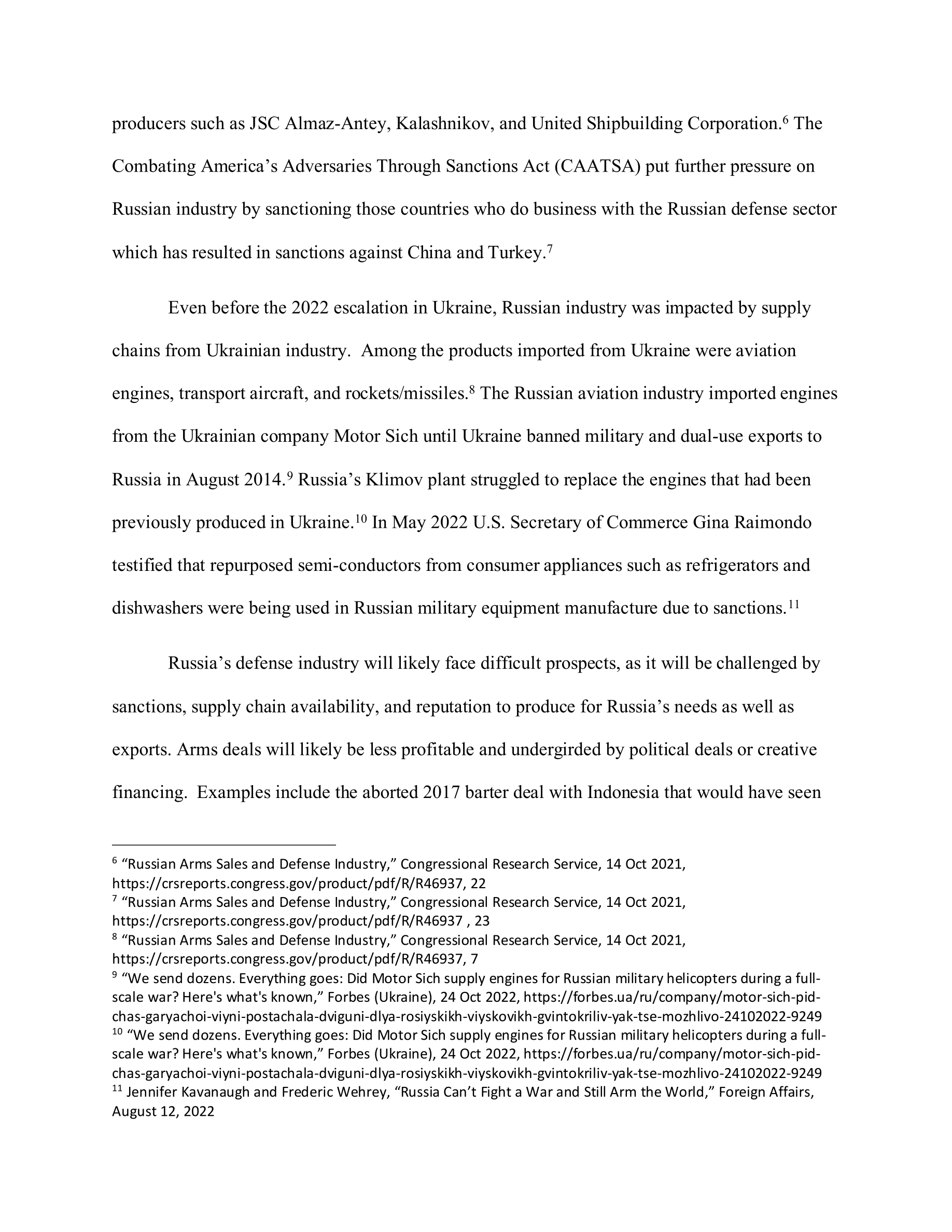 producers such as JSC Almaz-Antey, Kalashnikov, and United Shipbuilding Corporation.$^{6}$ The Combating America's Adversaries Through Sanctions Act (CAATSA) put further pressure on Russian industry by sanctioning those countries who do business with the Russian defense sector which has resulted in sanctions against China and Turkey.$^{7}$

Even before the 2022 escalation in Ukraine, Russian industry was impacted by supply chains from Ukrainian industry. Among the products imported from Ukraine were aviation engines, transport aircraft, and rockets/missiles.$^{8}$ The Russian aviation industry imported engines from the Ukrainian company Motor Sich until Ukraine banned military and dual-use exports to Russia in August 2014.$^{9}$ Russia's Klimov plant struggled to replace the engines that had been previously produced in Ukraine.$^{10}$ In May 2022 U.S. Secretary of Commerce Gina Raimondo testified that repurposed semi-conductors from consumer appliances such as refrigerators and dishwashers were being used in Russian military equipment manufacture due to sanctions.$^{11}$

Russia's defense industry will likely face difficult prospects, as it will be challenged by sanctions, supply chain availability, and reputation to produce for Russia's needs as well as exports. Arms deals will likely be less profitable and undergirded by political deals or creative financing. Examples include the aborted 2017 barter deal with Indonesia that would have seen

$^{6}$ "Russian Arms Sales and Defense Industry," Congressional Research Service, 14 Oct 2021, https://crsreports.congress.gov/product/pdf/R/R46937, 22
$^{7}$ "Russian Arms Sales and Defense Industry," Congressional Research Service, 14 Oct 2021, https://crsreports.congress.gov/product/pdf/R/R46937 , 23
$^{8}$ "Russian Arms Sales and Defense Industry," Congressional Research Service, 14 Oct 2021, https://crsreports.congress.gov/product/pdf/R/R46937, 7
$^{9}$ "We send dozens. Everything goes: Did Motor Sich supply engines for Russian military helicopters during a full-scale war? Here's what's known," Forbes (Ukraine), 24 Oct 2022, https://forbes.ua/ru/company/motor-sich-pid-chas-garyachoi-viyni-postachala-dviguni-dlya-rosiyskikh-viyskovikh-gvintokriliv-yak-tse-mozhlivo-24102022-9249
$^{10}$ "We send dozens. Everything goes: Did Motor Sich supply engines for Russian military helicopters during a full-scale war? Here's what's known," Forbes (Ukraine), 24 Oct 2022, https://forbes.ua/ru/company/motor-sich-pid-chas-garyachoi-viyni-postachala-dviguni-dlya-rosiyskikh-viyskovikh-gvintokriliv-yak-tse-mozhlivo-24102022-9249
$^{11}$ Jennifer Kavanaugh and Frederic Wehrey, "Russia Can't Fight a War and Still Arm the World," Foreign Affairs, August 12, 2022